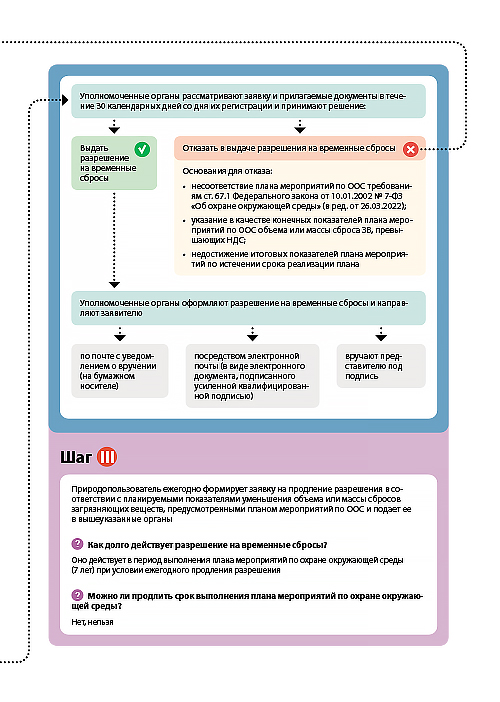 Уполномоченные органы рассматривают заявку и прилагаемые документы в течение 30 календарных дней со дня их регистрации и принимают решение:

Выдать разрешение на временные сбросы

Отказать в выдаче разрешения на временные сбросы

Основания для отказа:

• несоответствие плана мероприятий по ООС требованиям ст. 67.1 Федерального закона от 10.01.2002 № 7-ФЗ «Об охране окружающей среды» (в ред. от 26.03.2022);

• указание в качестве конечных показателей плана мероприятий по ООС объема или массы сброса ЗВ, превышающих НДС;

• недостижение итоговых показателей плана мероприятий по истечении срока реализации плана

Уполномоченные органы оформляют разрешение на временные сбросы и направляют заявителю

по почте с уведомлением о вручении (на бумажном носителе)

посредством электронной почты (в виде электронного документа, подписанного усиленной квалифицированной подписью)

вручают представителю под подпись

Шаг III

Природопользователь ежегодно формирует заявку на продление разрешения в соответствии с планируемыми показателями уменьшения объема или массы сбросов загрязняющих веществ, предусмотренными планом мероприятий по ООС и подает ее в вышеуказанные органы

? Как долго действует разрешение на временные сбросы?

Оно действует в период выполнения плана мероприятий по охране окружающей среды (7 лет) при условии ежегодного продления разрешения

? Можно ли продлить срок выполнения плана мероприятий по охране окружающей среды?

Нет, нельзя